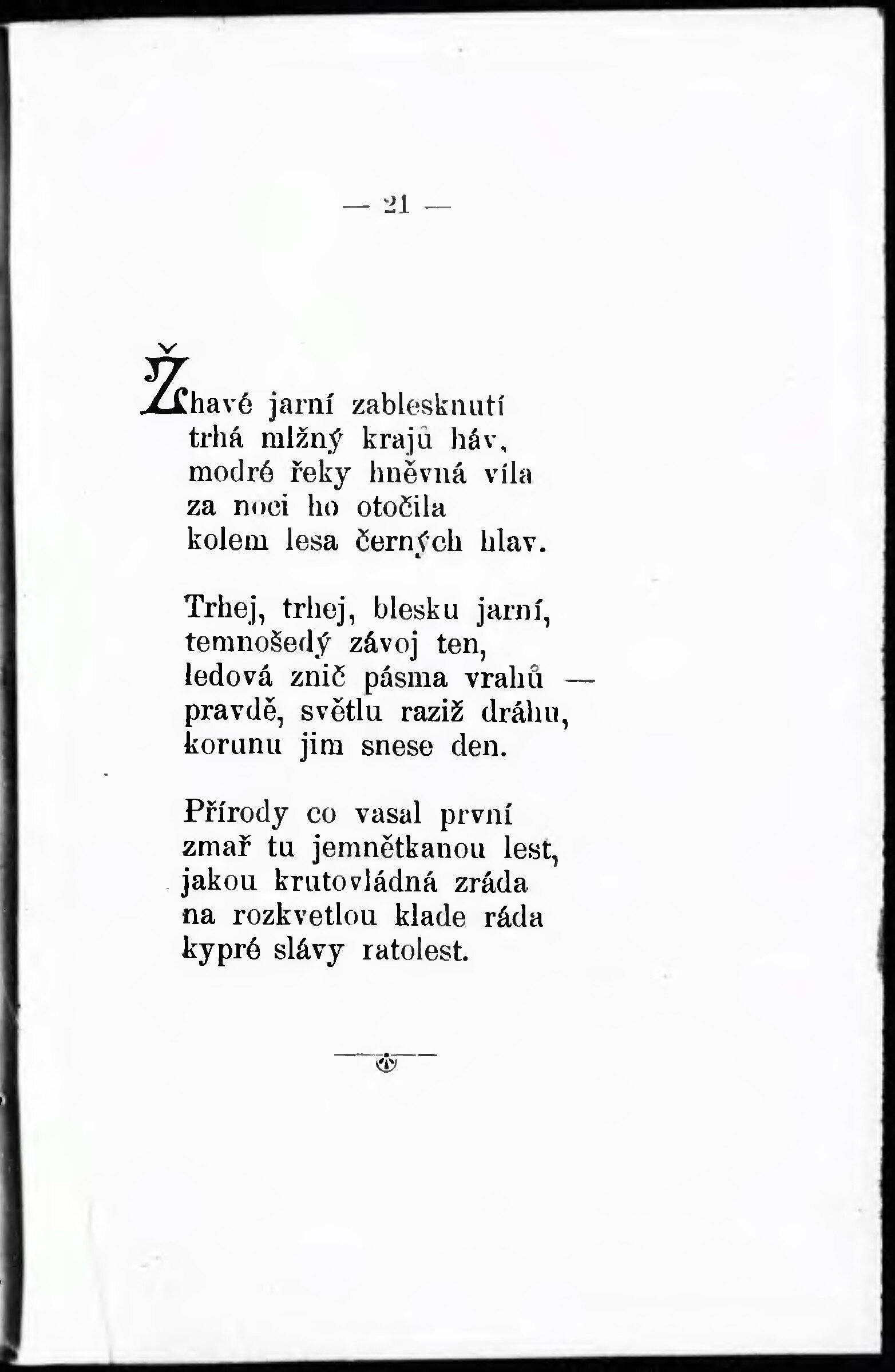 — 21 —

Žhavé jarní zablesknutí
trhá mlžný krajů háv,
modré řeky hněvná víla
za noci ho otočila
kolem lesa černých hlav.

Trhej, trhej, blesku jarní,
temnošedý závoj ten,
ledová znič pásma vrahů —
pravdě, světlu raziž dráhu,
korunu jim snese den.

Přírody co vasal první
zmař tu jemnětkanou lest,
jakou krutovládná zráda
na rozkvetlou klade ráda
kypré slávy ratolest.